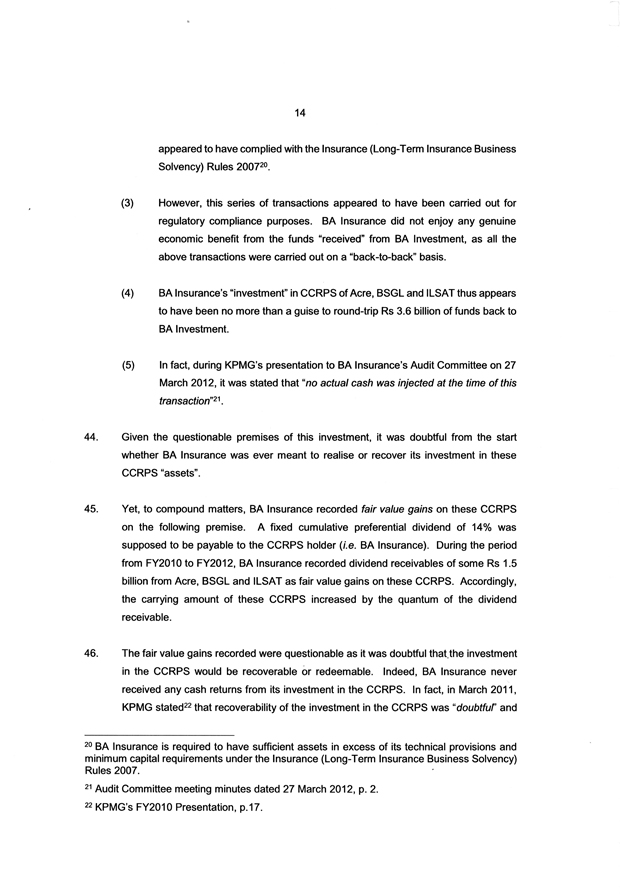 14

appeared to have complied with the Insurance (Long-Term Insurance Business Solvency) Rules 2007$^{20}$.

(3) However, this series of transactions appeared to have been carried out for regulatory compliance purposes. BA Insurance did not enjoy any genuine economic benefit from the funds "received" from BA Investment, as all the above transactions were carried out on a "back-to-back" basis.

(4) BA Insurance's "investment" in CCRPS of Acre, BSGL and ILSAT thus appears to have been no more than a guise to round-trip Rs 3.6 billion of funds back to BA Investment.

(5) In fact, during KPMG's presentation to BA Insurance's Audit Committee on 27 March 2012, it was stated that "no actual cash was injected at the time of this transaction"$^{21}$.

44. Given the questionable premises of this investment, it was doubtful from the start whether BA Insurance was ever meant to realise or recover its investment in these CCRPS "assets".

45. Yet, to compound matters, BA Insurance recorded fair value gains on these CCRPS on the following premise. A fixed cumulative preferential dividend of 14% was supposed to be payable to the CCRPS holder (i.e. BA Insurance). During the period from FY2010 to FY2012, BA Insurance recorded dividend receivables of some Rs 1.5 billion from Acre, BSGL and ILSAT as fair value gains on these CCRPS. Accordingly, the carrying amount of these CCRPS increased by the quantum of the dividend receivable.

46. The fair value gains recorded were questionable as it was doubtful that the investment in the CCRPS would be recoverable or redeemable. Indeed, BA Insurance never received any cash returns from its investment in the CCRPS. In fact, in March 2011, KPMG stated$^{22}$ that recoverability of the investment in the CCRPS was "doubtful" and

$^{20}$ BA Insurance is required to have sufficient assets in excess of its technical provisions and minimum capital requirements under the Insurance (Long-Term Insurance Business Solvency) Rules 2007.

$^{21}$ Audit Committee meeting minutes dated 27 March 2012, p. 2.

$^{22}$ KPMG's FY2010 Presentation, p.17.